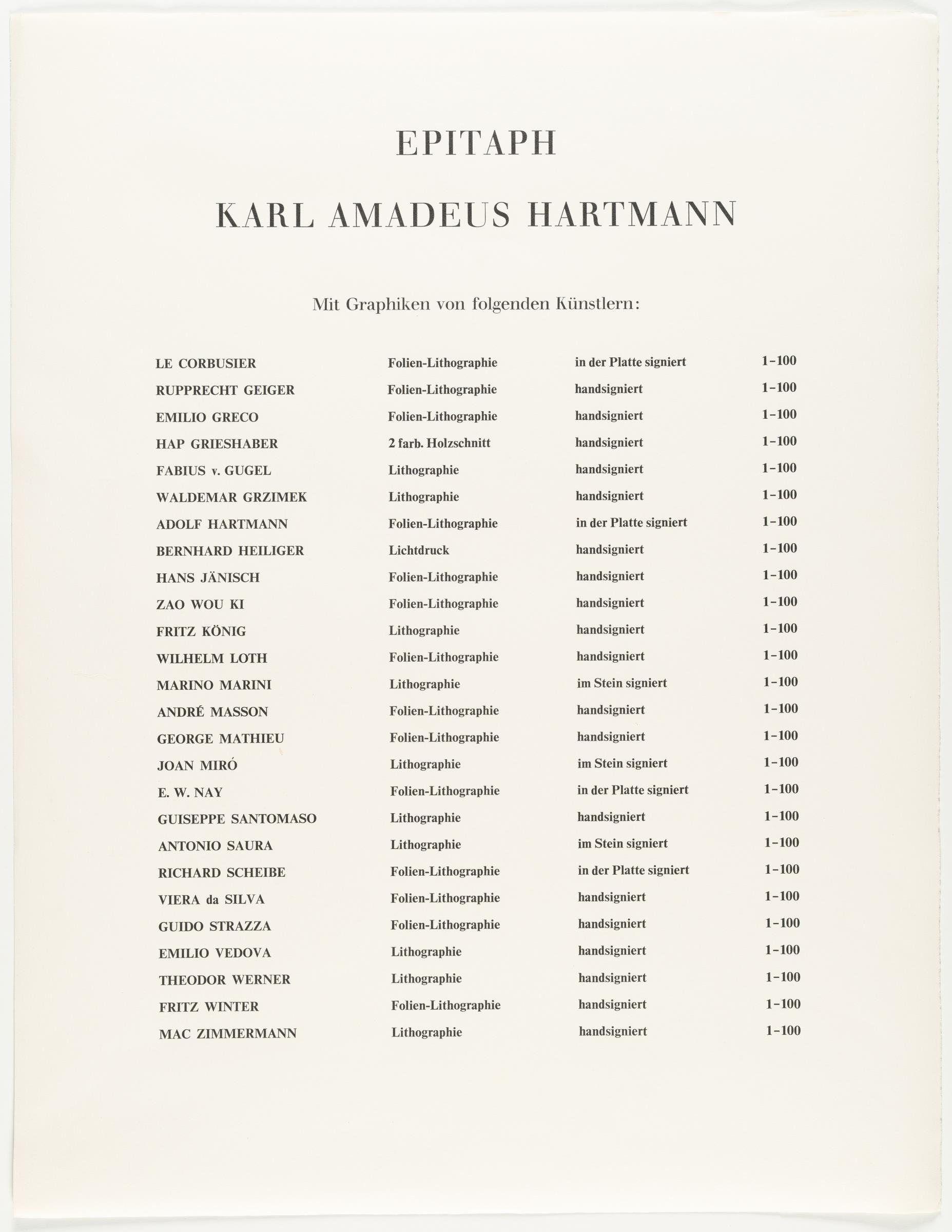 EPITAPH

KARL AMADEUS HARTMANN

Mit Graphiken von folgenden Künstlern:

| | | | |
|---|---|---|---|
| LE CORBUSIER | Folien-Lithographie | in der Platte signiert | 1–100 |
| RUPPRECHT GEIGER | Folien-Lithographie | handsigniert | 1–100 |
| EMILIO GRECO | Folien-Lithographie | handsigniert | 1–100 |
| HAP GRIESHABER | 2 farb. Holzschnitt | handsigniert | 1–100 |
| FABIUS v. GUGEL | Lithographie | handsigniert | 1–100 |
| WALDEMAR GRZIMEK | Lithographie | handsigniert | 1–100 |
| ADOLF HARTMANN | Folien-Lithographie | in der Platte signiert | 1–100 |
| BERNHARD HEILIGER | Lichtdruck | handsigniert | 1–100 |
| HANS JÄNISCH | Folien-Lithographie | handsigniert | 1–100 |
| ZAO WOU KI | Folien-Lithographie | handsigniert | 1–100 |
| FRITZ KÖNIG | Lithographie | handsigniert | 1–100 |
| WILHELM LOTH | Folien-Lithographie | handsigniert | 1–100 |
| MARINO MARINI | Lithographie | im Stein signiert | 1–100 |
| ANDRÉ MASSON | Folien-Lithographie | handsigniert | 1–100 |
| GEORGE MATHIEU | Folien-Lithographie | handsigniert | 1–100 |
| JOAN MIRÓ | Lithographie | im Stein signiert | 1–100 |
| E. W. NAY | Folien-Lithographie | in der Platte signiert | 1–100 |
| GUISEPPE SANTOMASO | Lithographie | handsigniert | 1–100 |
| ANTONIO SAURA | Lithographie | im Stein signiert | 1–100 |
| RICHARD SCHEIBE | Folien-Lithographie | in der Platte signiert | 1–100 |
| VIERA da SILVA | Folien-Lithographie | handsigniert | 1–100 |
| GUIDO STRAZZA | Folien-Lithographie | handsigniert | 1–100 |
| EMILIO VEDOVA | Lithographie | handsigniert | 1–100 |
| THEODOR WERNER | Lithographie | handsigniert | 1–100 |
| FRITZ WINTER | Folien-Lithographie | handsigniert | 1–100 |
| MAC ZIMMERMANN | Lithographie | handsigniert | 1–100 |